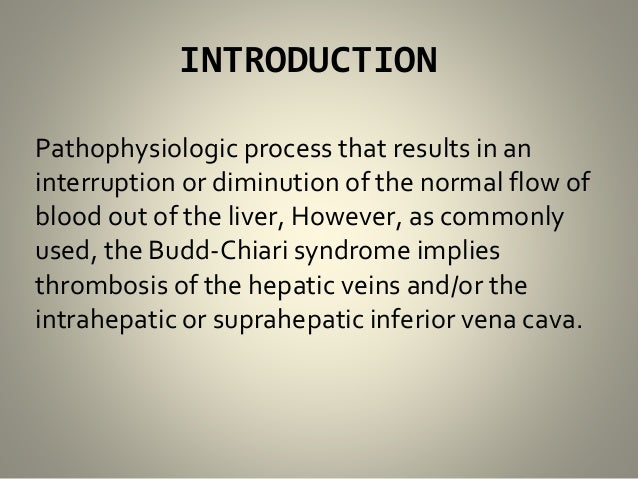 INTRODUCTION

Pathophysiologic process that results in an interruption or diminution of the normal flow of blood out of the liver, However, as commonly used, the Budd-Chiari syndrome implies thrombosis of the hepatic veins and/or the intrahepatic or suprahepatic inferior vena cava.